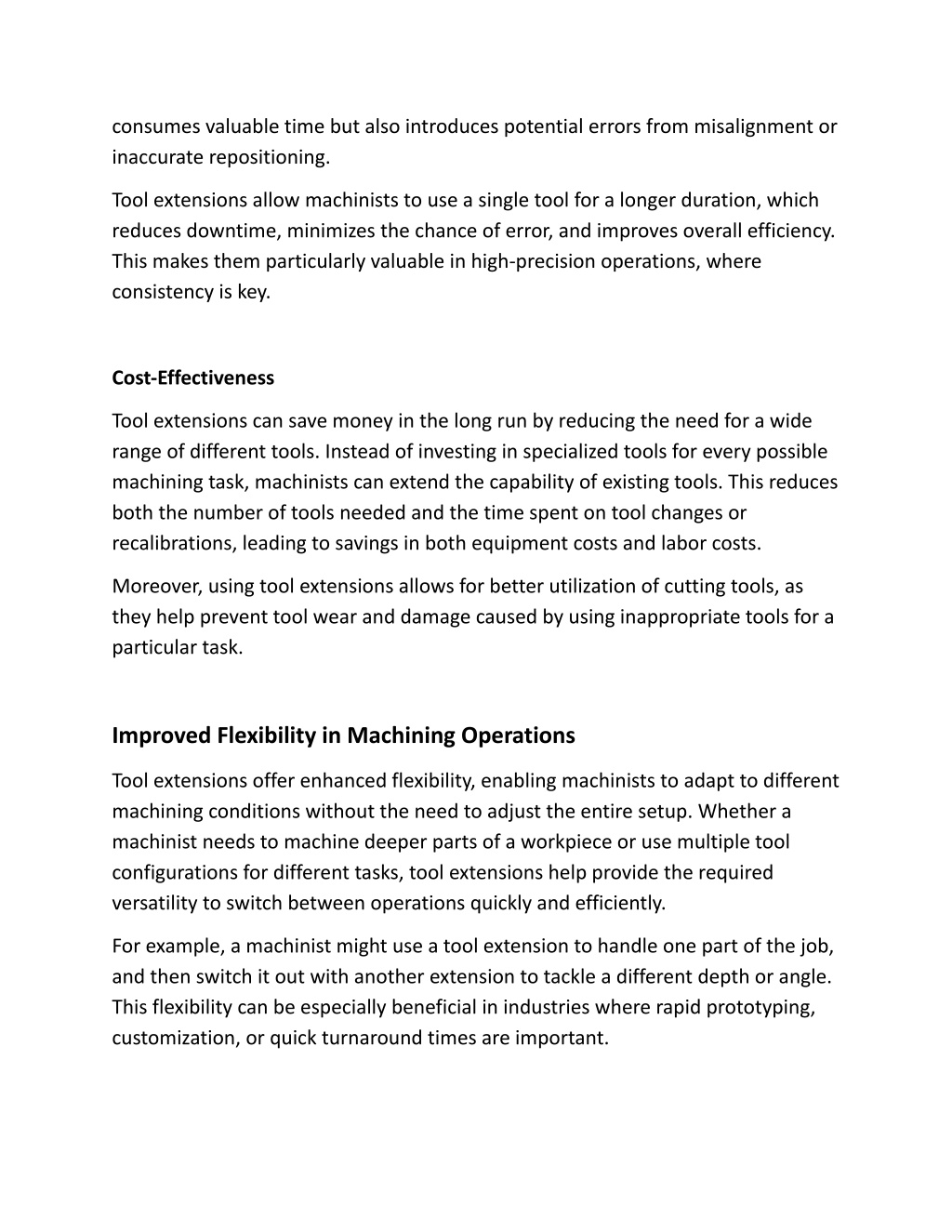 consumes valuable time but also introduces potential errors from misalignment or inaccurate repositioning.

Tool extensions allow machinists to use a single tool for a longer duration, which reduces downtime, minimizes the chance of error, and improves overall efficiency. This makes them particularly valuable in high-precision operations, where consistency is key.

Cost-Effectiveness

Tool extensions can save money in the long run by reducing the need for a wide range of different tools. Instead of investing in specialized tools for every possible machining task, machinists can extend the capability of existing tools. This reduces both the number of tools needed and the time spent on tool changes or recalibrations, leading to savings in both equipment costs and labor costs.

Moreover, using tool extensions allows for better utilization of cutting tools, as they help prevent tool wear and damage caused by using inappropriate tools for a particular task.

Improved Flexibility in Machining Operations

Tool extensions offer enhanced flexibility, enabling machinists to adapt to different machining conditions without the need to adjust the entire setup. Whether a machinist needs to machine deeper parts of a workpiece or use multiple tool configurations for different tasks, tool extensions help provide the required versatility to switch between operations quickly and efficiently.

For example, a machinist might use a tool extension to handle one part of the job, and then switch it out with another extension to tackle a different depth or angle. This flexibility can be especially beneficial in industries where rapid prototyping, customization, or quick turnaround times are important.